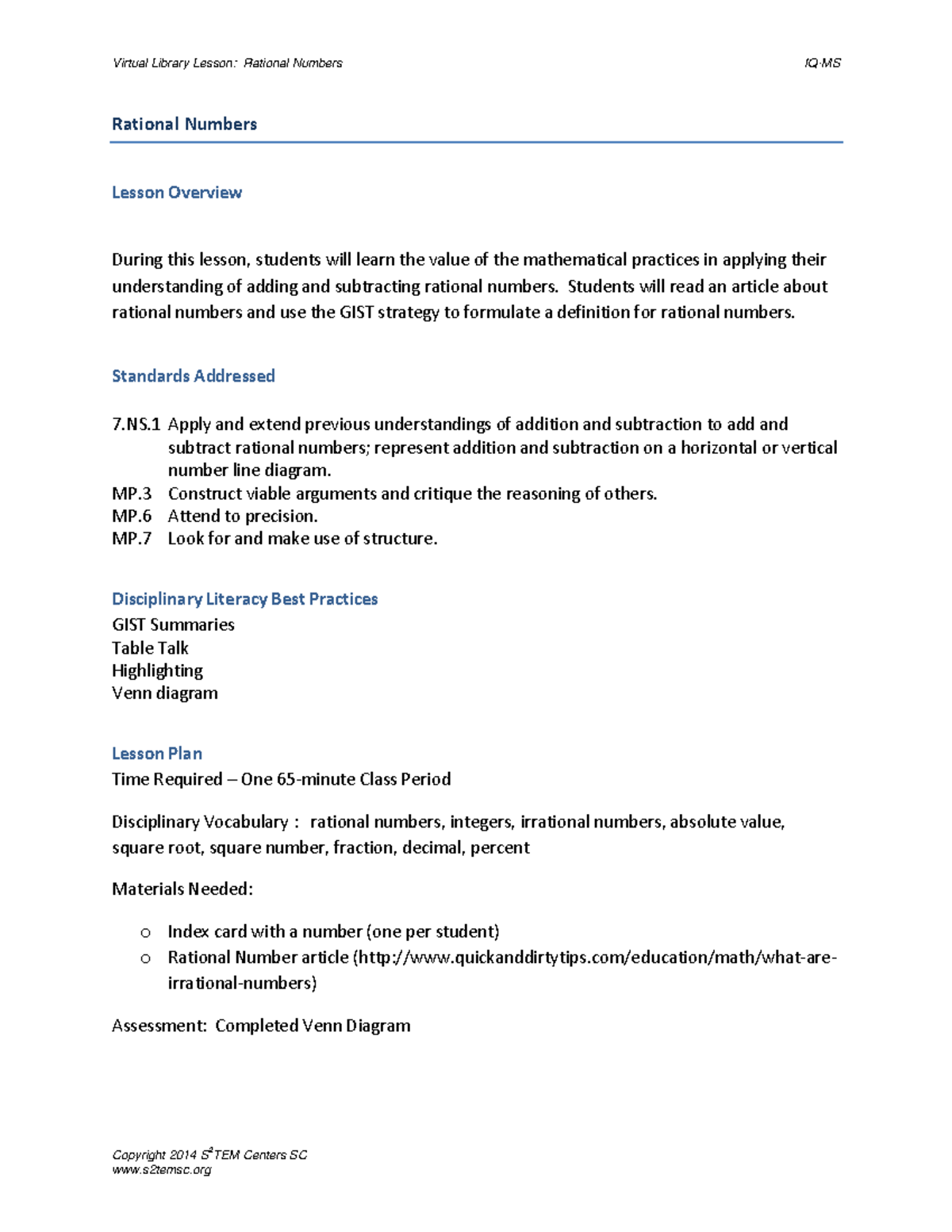 Virtual Library Lesson: Rational Numbers IQ-MS

Rational Numbers

Lesson Overview

During this lesson, students will learn the value of the mathematical practices in applying their understanding of adding and subtracting rational numbers. Students will read an article about rational numbers and use the GIST strategy to formulate a definition for rational numbers.

Standards Addressed

7.NS.1 Apply and extend previous understandings of addition and subtraction to add and subtract rational numbers; represent addition and subtraction on a horizontal or vertical number line diagram.
MP.3 Construct viable arguments and critique the reasoning of others.
MP.6 Attend to precision.
MP.7 Look for and make use of structure.

Disciplinary Literacy Best Practices
GIST Summaries
Table Talk
Highlighting
Venn diagram

Lesson Plan
Time Required – One 65-minute Class Period

Disciplinary Vocabulary : rational numbers, integers, irrational numbers, absolute value, square root, square number, fraction, decimal, percent

Materials Needed:

o Index card with a number (one per student)
o Rational Number article (http://www.quickanddirtytips.com/education/math/what-are-irrational-numbers)

Assessment: Completed Venn Diagram

Copyright 2014 S$^2$TEM Centers SC
www.s2temsc.org